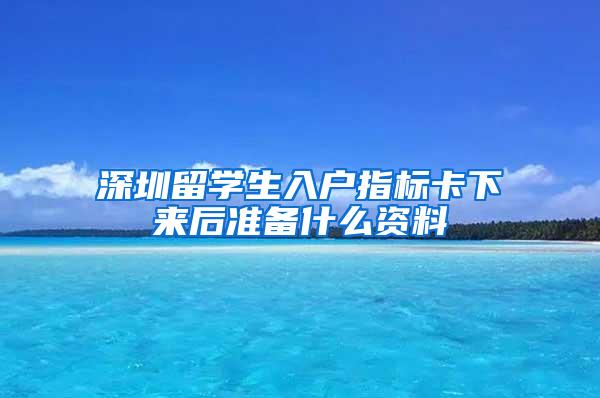 深圳留学生入户指标卡下来后准备什么资料